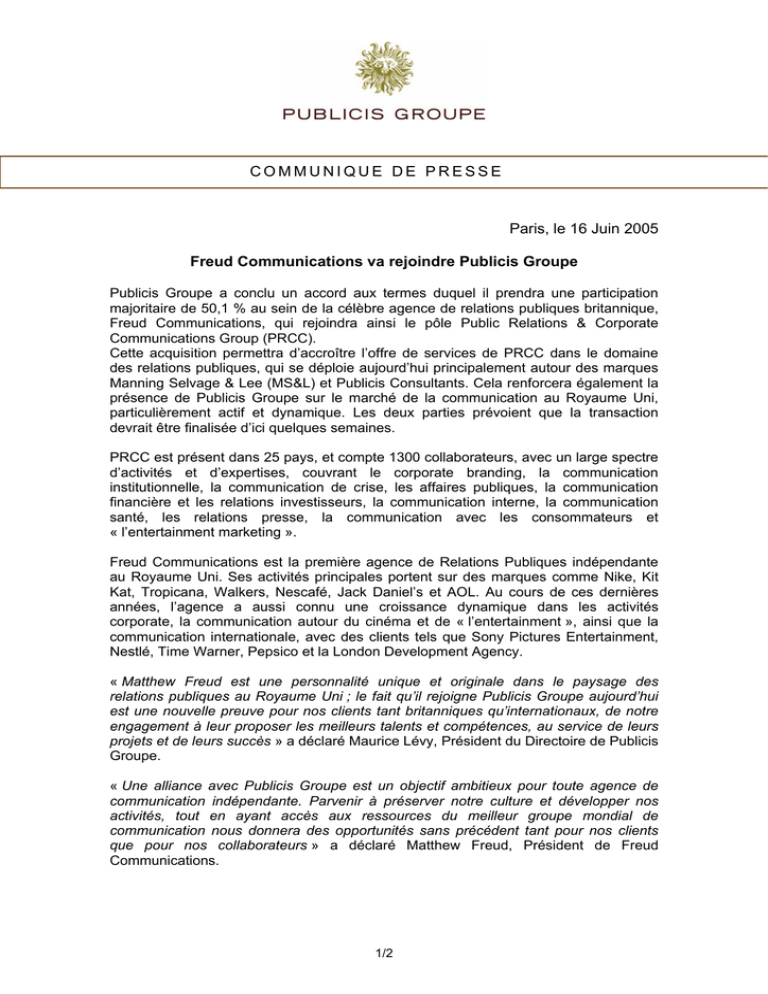 PUBLICIS GROUPE

COMMUNIQUE DE PRESSE

Paris, le 16 Juin 2005

Freud Communications va rejoindre Publicis Groupe

Publicis Groupe a conclu un accord aux termes duquel il prendra une participation majoritaire de 50,1 % au sein de la célèbre agence de relations publiques britannique, Freud Communications, qui rejoindra ainsi le pôle Public Relations & Corporate Communications Group (PRCC).
Cette acquisition permettra d'accroître l'offre de services de PRCC dans le domaine des relations publiques, qui se déploie aujourd'hui principalement autour des marques Manning Selvage & Lee (MS&L) et Publicis Consultants. Cela renforcera également la présence de Publicis Groupe sur le marché de la communication au Royaume Uni, particulièrement actif et dynamique. Les deux parties prévoient que la transaction devrait être finalisée d'ici quelques semaines.

PRCC est présent dans 25 pays, et compte 1300 collaborateurs, avec un large spectre d'activités et d'expertises, couvrant le corporate branding, la communication institutionnelle, la communication de crise, les affaires publiques, la communication financière et les relations investisseurs, la communication interne, la communication santé, les relations presse, la communication avec les consommateurs et « l'entertainment marketing ».

Freud Communications est la première agence de Relations Publiques indépendante au Royaume Uni. Ses activités principales portent sur des marques comme Nike, Kit Kat, Tropicana, Walkers, Nescafé, Jack Daniel's et AOL. Au cours de ces dernières années, l'agence a aussi connu une croissance dynamique dans les activités corporate, la communication autour du cinéma et de « l'entertainment », ainsi que la communication internationale, avec des clients tels que Sony Pictures Entertainment, Nestlé, Time Warner, Pepsico et la London Development Agency.

« Matthew Freud est une personnalité unique et originale dans le paysage des relations publiques au Royaume Uni ; le fait qu'il rejoigne Publicis Groupe aujourd'hui est une nouvelle preuve pour nos clients tant britanniques qu'internationaux, de notre engagement à leur proposer les meilleurs talents et compétences, au service de leurs projets et de leurs succès » a déclaré Maurice Lévy, Président du Directoire de Publicis Groupe.

« Une alliance avec Publicis Groupe est un objectif ambitieux pour toute agence de communication indépendante. Parvenir à préserver notre culture et développer nos activités, tout en ayant accès aux ressources du meilleur groupe mondial de communication nous donnera des opportunités sans précédent tant pour nos clients que pour nos collaborateurs » a déclaré Matthew Freud, Président de Freud Communications.

1/2